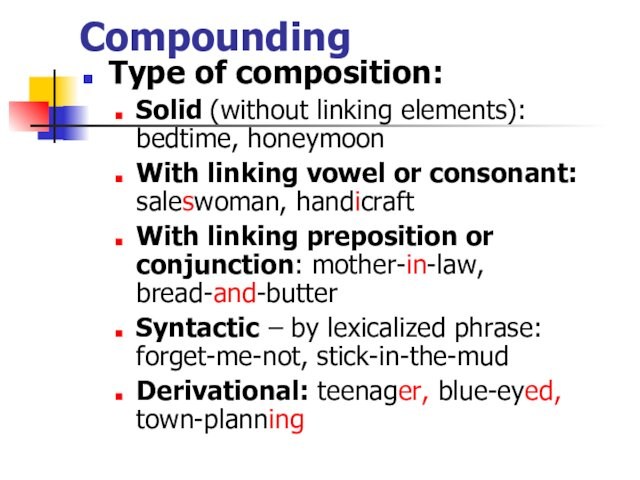 Compounding

Type of composition:

Solid (without linking elements): bedtime, honeymoon

With linking vowel or consonant: saleswoman, handicraft

With linking preposition or conjunction: mother-in-law, bread-and-butter

Syntactic – by lexicalized phrase: forget-me-not, stick-in-the-mud

Derivational: teenager, blue-eyed, town-planning